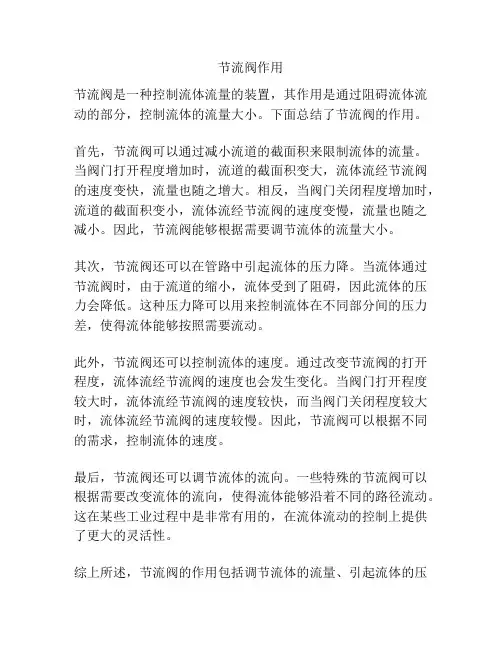 节流阀作用

节流阀是一种控制流体流量的装置，其作用是通过阻碍流体流动的部分，控制流体的流量大小。下面总结了节流阀的作用。

首先，节流阀可以通过减小流道的截面积来限制流体的流量。当阀门打开程度增加时，流道的截面积变大，流体流经节流阀的速度变快，流量也随之增大。相反，当阀门关闭程度增加时，流道的截面积变小，流体流经节流阀的速度变慢，流量也随之减小。因此，节流阀能够根据需要调节流体的流量大小。

其次，节流阀还可以在管路中引起流体的压力降。当流体通过节流阀时，由于流道的缩小，流体受到了阻碍，因此流体的压力会降低。这种压力降可以用来控制流体在不同部分间的压力差，使得流体能够按照需要流动。

此外，节流阀还可以控制流体的速度。通过改变节流阀的打开程度，流体流经节流阀的速度也会发生变化。当阀门打开程度较大时，流体流经节流阀的速度较快，而当阀门关闭程度较大时，流体流经节流阀的速度较慢。因此，节流阀可以根据不同的需求，控制流体的速度。

最后，节流阀还可以调节流体的流向。一些特殊的节流阀可以根据需要改变流体的流向，使得流体能够沿着不同的路径流动。这在某些工业过程中是非常有用的，在流体流动的控制上提供了更大的灵活性。

综上所述，节流阀的作用包括调节流体的流量、引起流体的压